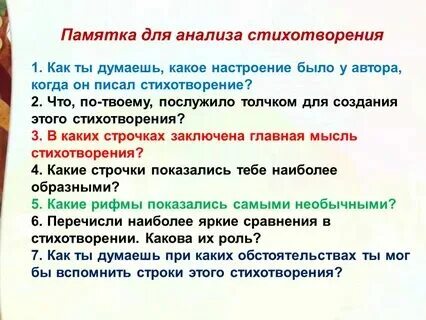 Памятка для анализа стихотворения

1. Как ты думаешь, какое настроение было у автора, когда он писал стихотворение?
2. Что, по-твоему, послужило толчком для создания этого стихотворения?
3. В каких строчках заключена главная мысль стихотворения?
4. Какие строчки показались тебе наиболее образными?
5. Какие рифмы показались самыми необычными?
6. Перечисли наиболее яркие сравнения в стихотворении. Какова их роль?
7. Как ты думаешь при каких обстоятельствах ты мог бы вспомнить строки этого стихотворения?